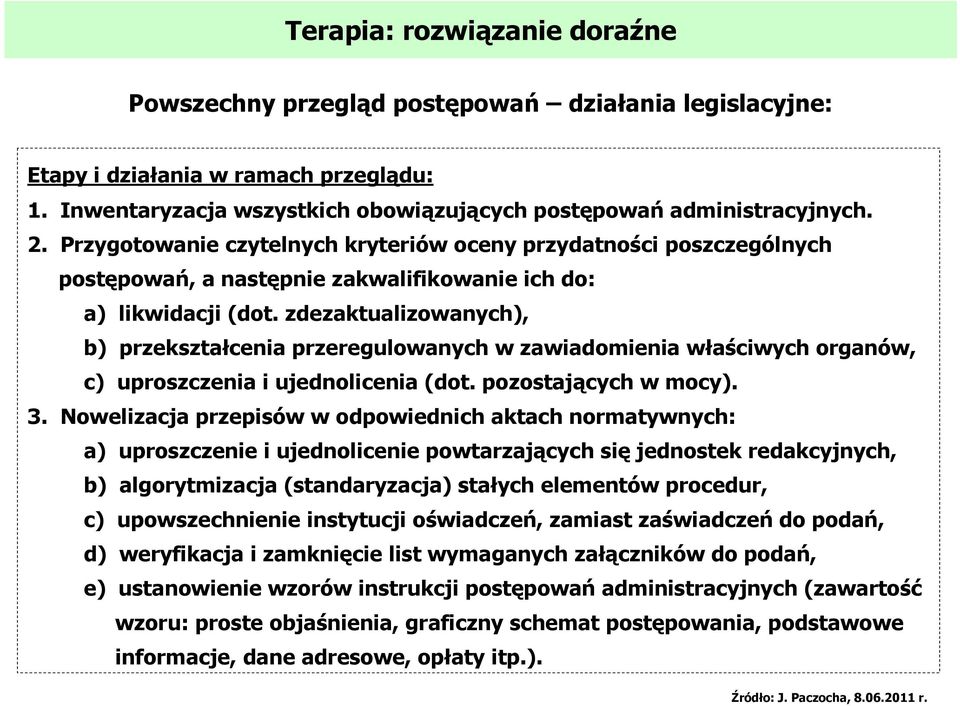 Terapia: rozwiązanie doraźne

Powszechny przegląd postępowań – działania legislacyjne:

Etapy i działania w ramach przeglądu:

1. Inwentaryzacja wszystkich obowiązujących postępowań administracyjnych.

2. Przygotowanie czytelnych kryteriów oceny przydatności poszczególnych postępowań, a następnie zakwalifikowanie ich do:

a) likwidacji (dot. zdezaktualizowanych),

b) przekształcenia przeregulowanych w zawiadomienia właściwych organów,

c) uproszczenia i ujednolicenia (dot. pozostających w mocy).

3. Nowelizacja przepisów w odpowiednich aktach normatywnych:

a) uproszczenie i ujednolicenie powtarzających się jednostek redakcyjnych,

b) algorytmizacja (standaryzacja) stałych elementów procedur,

c) upowszechnienie instytucji oświadczeń, zamiast zaświadczeń do podań,

d) weryfikacja i zamknięcie list wymaganych załączników do podań,

e) ustanowienie wzorów instrukcji postępowań administracyjnych (zawartość wzoru: proste objaśnienia, graficzny schemat postępowania, podstawowe informacje, dane adresowe, opłaty itp.).

Źródło: J. Paczocha, 8.06.2011 r.